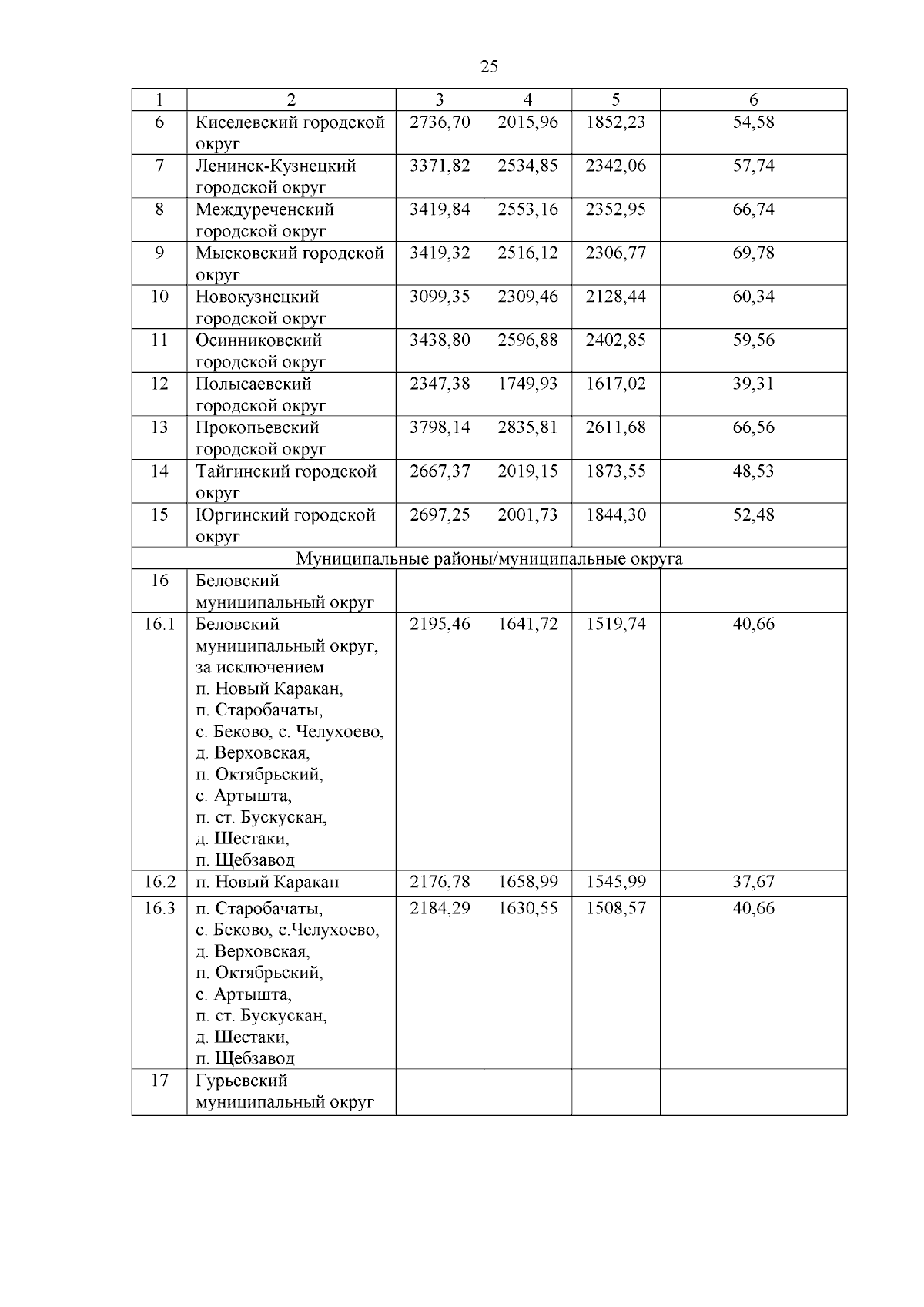 25

| 1 | 2 | 3 | 4 | 5 | 6 |
|---|---|---|---|---|---|
| 6 | Киселевский городской округ | 2736,70 | 2015,96 | 1852,23 | 54,58 |
| 7 | Ленинск-Кузнецкий городской округ | 3371,82 | 2534,85 | 2342,06 | 57,74 |
| 8 | Междуреченский городской округ | 3419,84 | 2553,16 | 2352,95 | 66,74 |
| 9 | Мысковский городской округ | 3419,32 | 2516,12 | 2306,77 | 69,78 |
| 10 | Новокузнецкий городской округ | 3099,35 | 2309,46 | 2128,44 | 60,34 |
| 11 | Осинниковский городской округ | 3438,80 | 2596,88 | 2402,85 | 59,56 |
| 12 | Полысаевский городской округ | 2347,38 | 1749,93 | 1617,02 | 39,31 |
| 13 | Прокопьевский городской округ | 3798,14 | 2835,81 | 2611,68 | 66,56 |
| 14 | Тайгинский городской округ | 2667,37 | 2019,15 | 1873,55 | 48,53 |
| 15 | Юргинский городской округ | 2697,25 | 2001,73 | 1844,30 | 52,48 |
| Муниципальные районы/муниципальные округа | | | | | |
| 16 | Беловский муниципальный округ | | | | |
| 16.1 | Беловский муниципальный округ, за исключением п. Новый Каракан, п. Старобачаты, с. Беково, с. Челухоево, д. Верховская, п. Октябрьский, с. Артышта, п. ст. Бускускан, д. Шестаки, п. Щебзавод | 2195,46 | 1641,72 | 1519,74 | 40,66 |
| 16.2 | п. Новый Каракан | 2176,78 | 1658,99 | 1545,99 | 37,67 |
| 16.3 | п. Старобачаты, с. Беково, с.Челухоево, д. Верховская, п. Октябрьский, с. Артышта, п. ст. Бускускан, д. Шестаки, п. Щебзавод | 2184,29 | 1630,55 | 1508,57 | 40,66 |
| 17 | Гурьевский муниципальный округ | | | | |